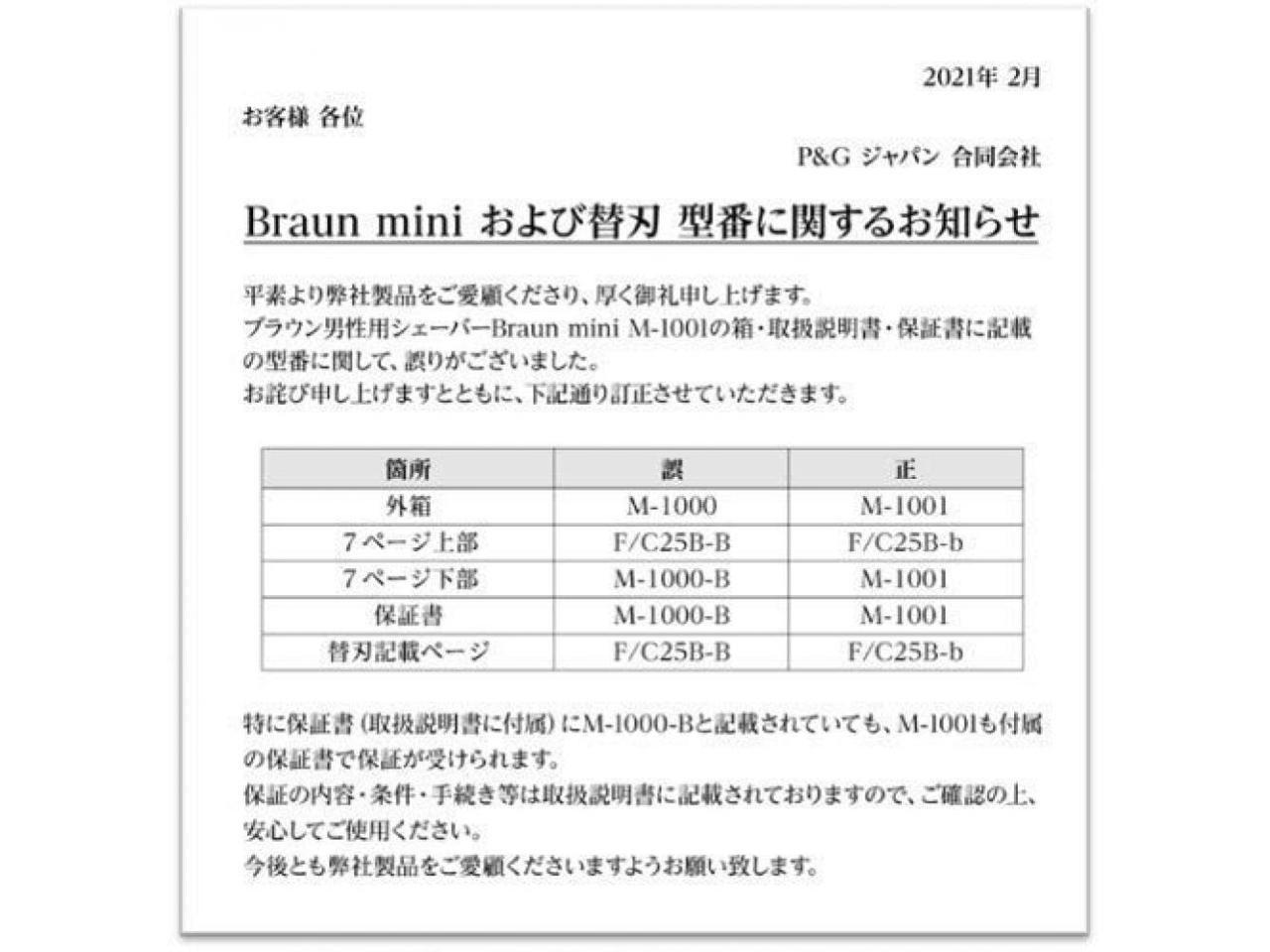 2021年 2月

お客様 各位

P&G ジャパン 合同会社

Braun mini および替刃 型番に関するお知らせ

平素より弊社製品をご愛顧くださり、厚く御礼申し上げます。
ブラウン男性用シェーバーBraun mini M-1001の箱・取扱説明書・保証書に記載の型番に関して、誤りがございました。
お詫び申し上げますとともに、下記通り訂正させていただきます。

| 箇所 | 誤 | 正 |
|---|---|---|
| 外箱 | M-1000 | M-1001 |
| 7ページ上部 | F/C25B-B | F/C25B-b |
| 7ページ下部 | M-1000-B | M-1001 |
| 保証書 | M-1000-B | M-1001 |
| 替刃記載ページ | F/C25B-B | F/C25B-b |

特に保証書（取扱説明書に付属）にM-1000-Bと記載されていても、M-1001も付属の保証書で保証が受けられます。
保証の内容・条件・手続き等は取扱説明書に記載されておりますので、ご確認の上、安心してご使用ください。
今後とも弊社製品をご愛顧くださいますようお願い致します。